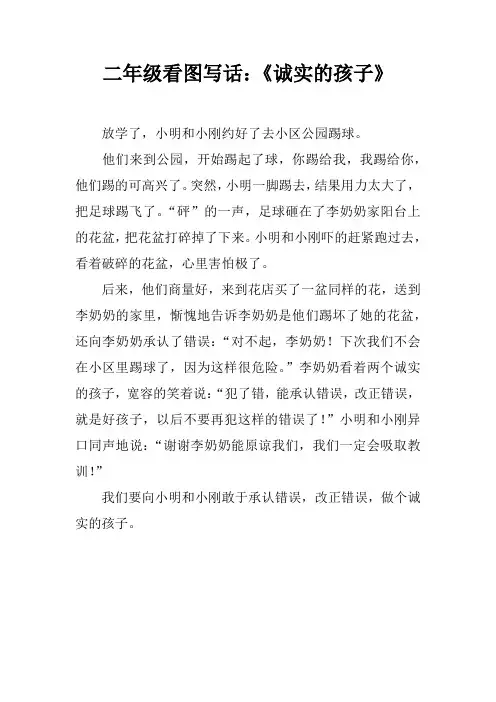 二年级看图写话：《诚实的孩子》

放学了，小明和小刚约好了去小区公园踢球。

他们来到公园，开始踢起了球，你踢给我，我踢给你，他们踢的可高兴了。突然，小明一脚踢去，结果用力太大了，把足球踢飞了。“砰”的一声，足球砸在了李奶奶家阳台上的花盆，把花盆打碎掉了下来。小明和小刚吓的赶紧跑过去，看着破碎的花盆，心里害怕极了。

后来，他们商量好，来到花店买了一盆同样的花，送到李奶奶的家里，惭愧地告诉李奶奶是他们踢坏了她的花盆，还向李奶奶承认了错误：“对不起，李奶奶！下次我们不会在小区里踢球了，因为这样很危险。”李奶奶看着两个诚实的孩子，宽容的笑着说：“犯了错，能承认错误，改正错误，就是好孩子，以后不要再犯这样的错误了！”小明和小刚异口同声地说：“谢谢李奶奶能原谅我们，我们一定会吸取教训！”

我们要向小明和小刚敢于承认错误，改正错误，做个诚实的孩子。